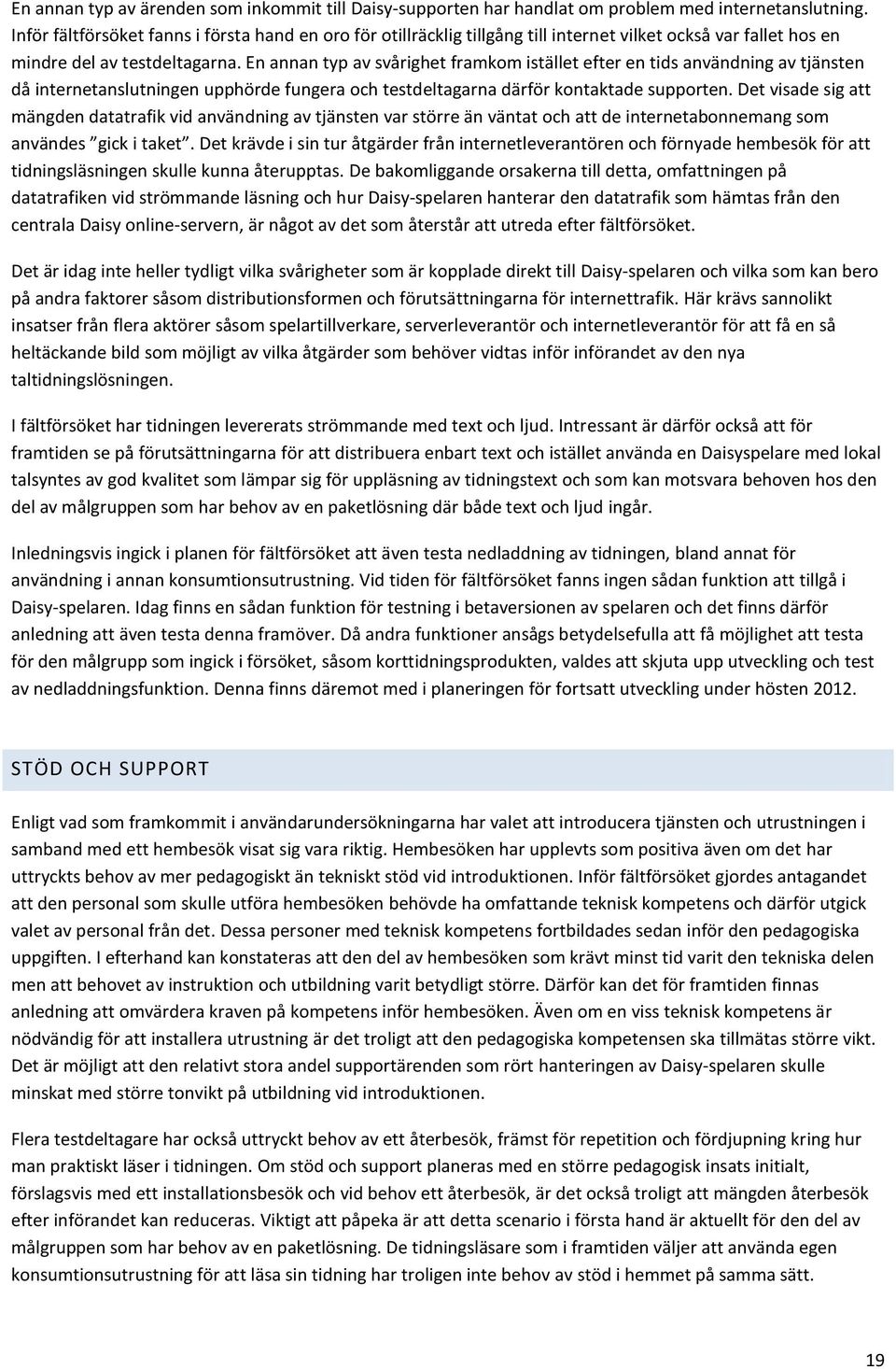 En annan typ av ärenden som inkommit till Daisy-supporten har handlat om problem med internetanslutning. Inför fältförsöket fanns i första hand en oro för otillräcklig tillgång till internet vilket också var fallet hos en mindre del av testdeltagarna. En annan typ av svårighet framkom istället efter en tids användning av tjänsten då internetanslutningen upphörde fungera och testdeltagarna därför kontaktade supporten. Det visade sig att mängden datatrafik vid användning av tjänsten var större än väntat och att de internetabonnemang som användes "gick i taket". Det krävde i sin tur åtgärder från internetleverantören och förnyade hembesök för att tidningsläsningen skulle kunna återupptas. De bakomliggande orsakerna till detta, omfattningen på datatrafiken vid strömmande läsning och hur Daisy-spelaren hanterar den datatrafik som hämtas från den centrala Daisy online-servern, är något av det som återstår att utreda efter fältförsöket.

Det är idag inte heller tydligt vilka svårigheter som är kopplade direkt till Daisy-spelaren och vilka som kan bero på andra faktorer såsom distributionsformen och förutsättningarna för internettrafik. Här krävs sannolikt insatser från flera aktörer såsom spelartillverkare, serverleverantör och internetleverantör för att få en så heltäckande bild som möjligt av vilka åtgärder som behöver vidtas inför införandet av den nya taltidningslösningen.

I fältförsöket har tidningen levererats strömmande med text och ljud. Intressant är därför också att för framtiden se på förutsättningarna för att distribuera enbart text och istället använda en Daisyspelare med lokal talsyntes av god kvalitet som lämpar sig för uppläsning av tidningstext och som kan motsvara behoven hos den del av målgruppen som har behov av en paketlösning där både text och ljud ingår.

Inledningsvis ingick i planen för fältförsöket att även testa nedladdning av tidningen, bland annat för användning i annan konsumtionsutrustning. Vid tiden för fältförsöket fanns ingen sådan funktion att tillgå i Daisy-spelaren. Idag finns en sådan funktion för testning i betaversionen av spelaren och det finns därför anledning att även testa denna framöver. Då andra funktioner ansågs betydelsefulla att få möjlighet att testa för den målgrupp som ingick i försöket, såsom korttidningsprodukten, valdes att skjuta upp utveckling och test av nedladdningsfunktion. Denna finns däremot med i planeringen för fortsatt utveckling under hösten 2012.

STÖD OCH SUPPORT

Enligt vad som framkommit i användarundersökningarna har valet att introducera tjänsten och utrustningen i samband med ett hembesök visat sig vara riktig. Hembesöken har upplevts som positiva även om det har uttryckts behov av mer pedagogiskt än tekniskt stöd vid introduktionen. Inför fältförsöket gjordes antagandet att den personal som skulle utföra hembesöken behövde ha omfattande teknisk kompetens och därför utgick valet av personal från det. Dessa personer med teknisk kompetens fortbildades sedan inför den pedagogiska uppgiften. I efterhand kan konstateras att den del av hembesöken som krävt minst tid varit den tekniska delen men att behovet av instruktion och utbildning varit betydligt större. Därför kan det för framtiden finnas anledning att omvärdera kraven på kompetens inför hembesöken. Även om en viss teknisk kompetens är nödvändig för att installera utrustning är det troligt att den pedagogiska kompetensen ska tillmätas större vikt. Det är möjligt att den relativt stora andel supportärenden som rört hanteringen av Daisy-spelaren skulle minskat med större tonvikt på utbildning vid introduktionen.

Flera testdeltagare har också uttryckt behov av ett återbesök, främst för repetition och fördjupning kring hur man praktiskt läser i tidningen. Om stöd och support planeras med en större pedagogisk insats initialt, förslagsvis med ett installationsbesök och vid behov ett återbesök, är det också troligt att mängden återbesök efter införandet kan reduceras. Viktigt att påpeka är att detta scenario i första hand är aktuellt för den del av målgruppen som har behov av en paketlösning. De tidningsläsare som i framtiden väljer att använda egen konsumtionsutrustning för att läsa sin tidning har troligen inte behov av stöd i hemmet på samma sätt.

19